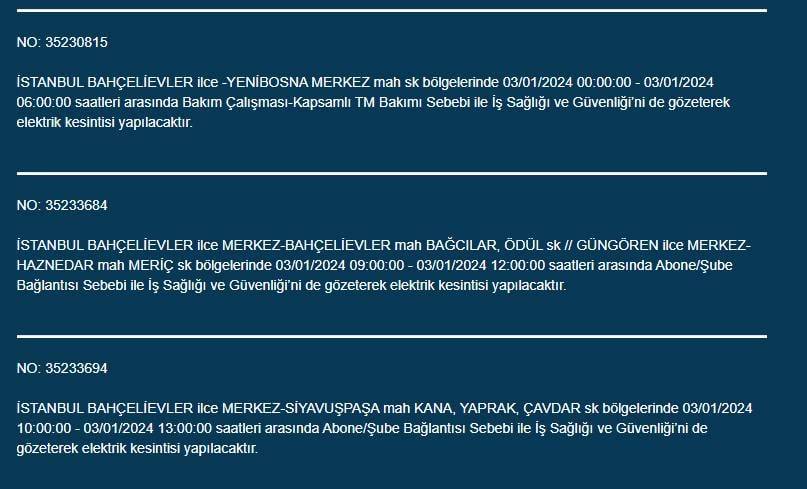 NO: 35230815

İSTANBUL BAHÇELİEVLER ilce -YENİBOSNA MERKEZ mah sk bölgelerinde 03/01/2024 00:00:00 - 03/01/2024 06:00:00 saatleri arasında Bakım Çalışması-Kapsamlı TM Bakımı Sebebi ile İş Sağlığı ve Güvenliği'ni de gözeterek elektrik kesintisi yapılacaktır.

NO: 35233684

İSTANBUL BAHÇELİEVLER ilce MERKEZ-BAHÇELİEVLER mah BAĞCILAR, ÖDÜL sk // GÜNGÖREN ilce MERKEZ-HAZNEDAR mah MERİÇ sk bölgelerinde 03/01/2024 09:00:00 - 03/01/2024 12:00:00 saatleri arasında Abone/Şube Bağlantısı Sebebi ile İş Sağlığı ve Güvenliği'ni de gözeterek elektrik kesintisi yapılacaktır.

NO: 35233694

İSTANBUL BAHÇELİEVLER ilce MERKEZ-SİYAVUŞPAŞA mah KANA, YAPRAK, ÇAVDAR sk bölgelerinde 03/01/2024 10:00:00 - 03/01/2024 13:00:00 saatleri arasında Abone/Şube Bağlantısı Sebebi ile İş Sağlığı ve Güvenliği'ni de gözeterek elektrik kesintisi yapılacaktır.